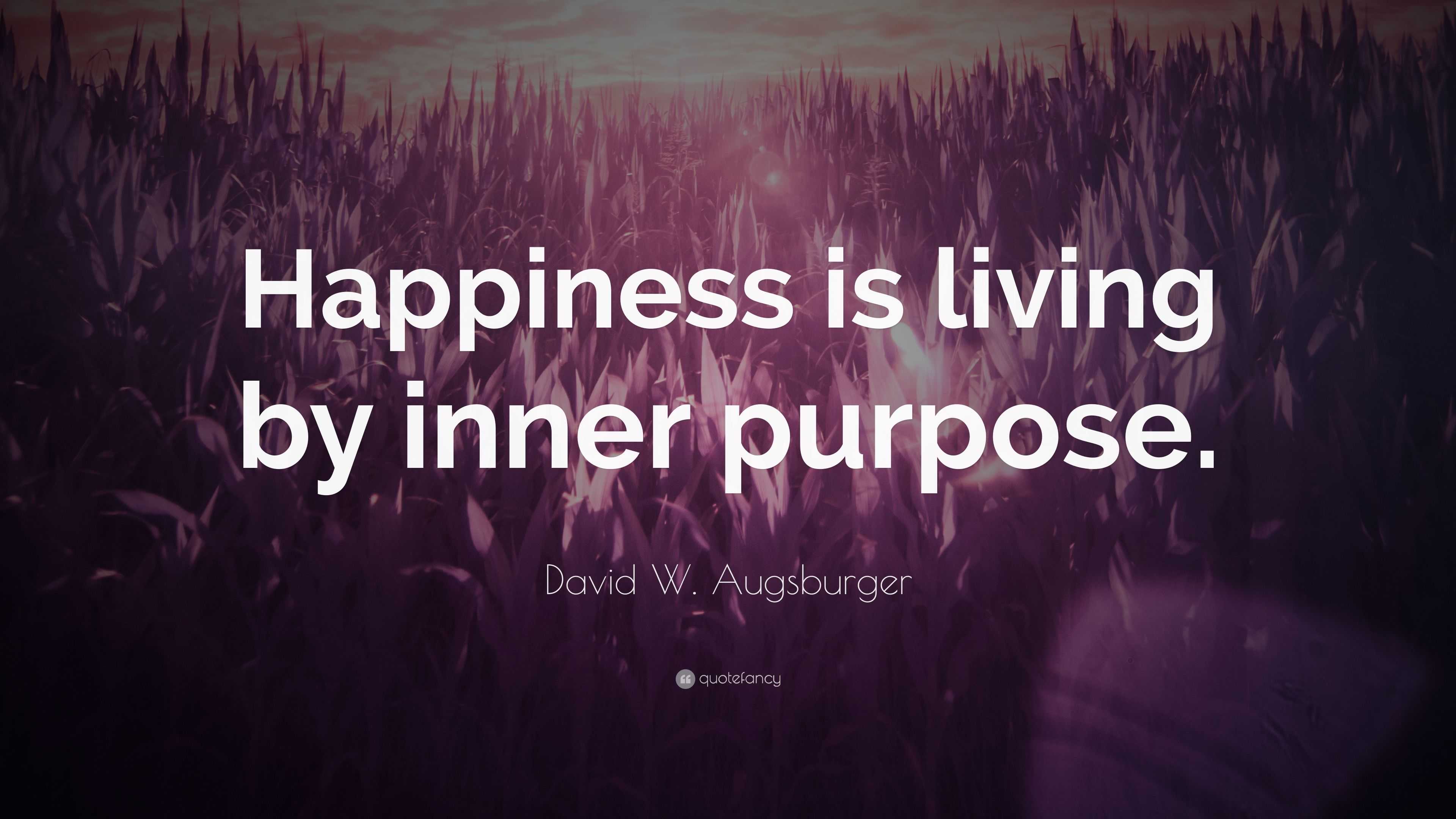 Happiness is living by inner purpose.

David W. Augsburger

quotefancy